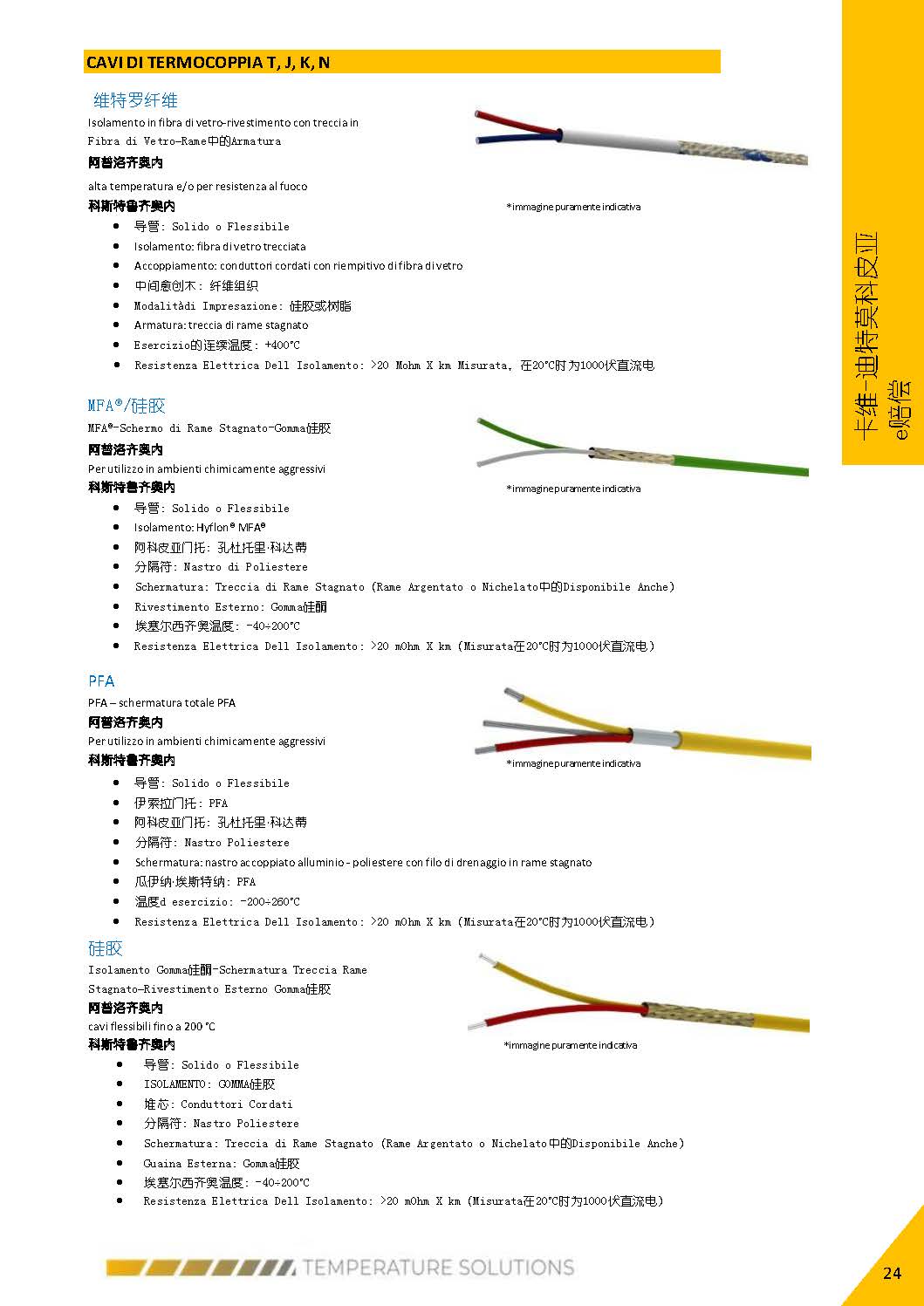 CAVI DI TERMOCOPPIA T, J, K, N

维特罗纤维
Isolamento in fibra di vetro-rivestimento con treccia in Fibra di Vetro-Rame中的Armatura
阿普洛齐奥内
alta temperatura e/o per resistenza al fuoco
科斯特鲁齐奥内
*immagine puramente indicativa
- 导管: Solido o Flessibile
- Isolamento: fibra di vetro trecciata
- Accoppiamento: conduttori cordati con riempitivo di fibra di vetro
- 中间愈创木: 纤维组织
- Modalitàdi Impresazione: 硅胶或树脂
- Armatura: treccia di rame stagnato
- Esercizio的连续温度: +400°C
- Resistenza Elettrica Dell Isolamento: >20 Mohm X km Misurata, 在20°C时为1000伏直流电

MFA®/硅胶
MFA®-Schermo di Rame Stagnato-Gomma硅胶
阿普洛齐奥内
Per utilizzo in ambienti chimicamente aggressivi
科斯特鲁齐奥内
*immagine puramente indicativa
- 导管: Solido o Flessibile
- Isolamento: Hyflon® MFA®
- 阿科皮亚门托: 孔杜托里·科达蒂
- 分隔符: Nastro di Poliestere
- Schermatura: Treccia di Rame Stagnato (Rame Argentato o Nichelato中的Disponibile Anche)
- Rivestimento Esterno: Gomma硅酮
- 埃塞尔西齐奥温度: -40÷200°C
- Resistenza Elettrica Dell Isolamento: >20 mOhm X km (Misurata在20°C时为1000伏直流电)

PFA
PFA – schermatura totale PFA
阿普洛齐奥内
Per utilizzo in ambienti chimicamente aggressivi
科斯特鲁齐奥内
*immagine puramente indicativa
- 导管: Solido o Flessibile
- 伊索拉门托: PFA
- 阿科皮亚门托: 孔杜托里·科达蒂
- 分隔符: Nastro Poliestere
- Schermatura: nastro accoppiato alluminio - poliestere con filo di drenaggio in rame stagnato
- 瓜伊纳·埃斯特纳: PFA
- 温度d esercizio: -200÷260°C
- Resistenza Elettrica Dell Isolamento: >20 mOhm X km (Misurata在20°C时为1000伏直流电)

硅胶
Isolamento Gomma硅酮-Schermatura Treccia Rame Stagnato-Rivestimento Esterno Gomma硅胶
阿普洛齐奥内
cavi flessibili fino a 200 °C
科斯特鲁齐奥内
*immagine puramente indicativa
- 导管: Solido o Flessibile
- ISOLAMENTO: GOMMA硅胶
- 堆芯: Conduttori Cordati
- 分隔符: Nastro Poliestere
- Schermatura: Treccia di Rame Stagnato (Rame Argentato o Nichelato中的Disponibile Anche)
- Guaina Esterna: Gomma硅胶
- 埃塞尔西齐奥温度: -40÷200°C
- Resistenza Elettrica Dell Isolamento: >20 mOhm X km (Misurata在20°C时为1000伏直流电)

卡维-迪特莫科皮亚 e赔偿

TEMPERATURE SOLUTIONS
24